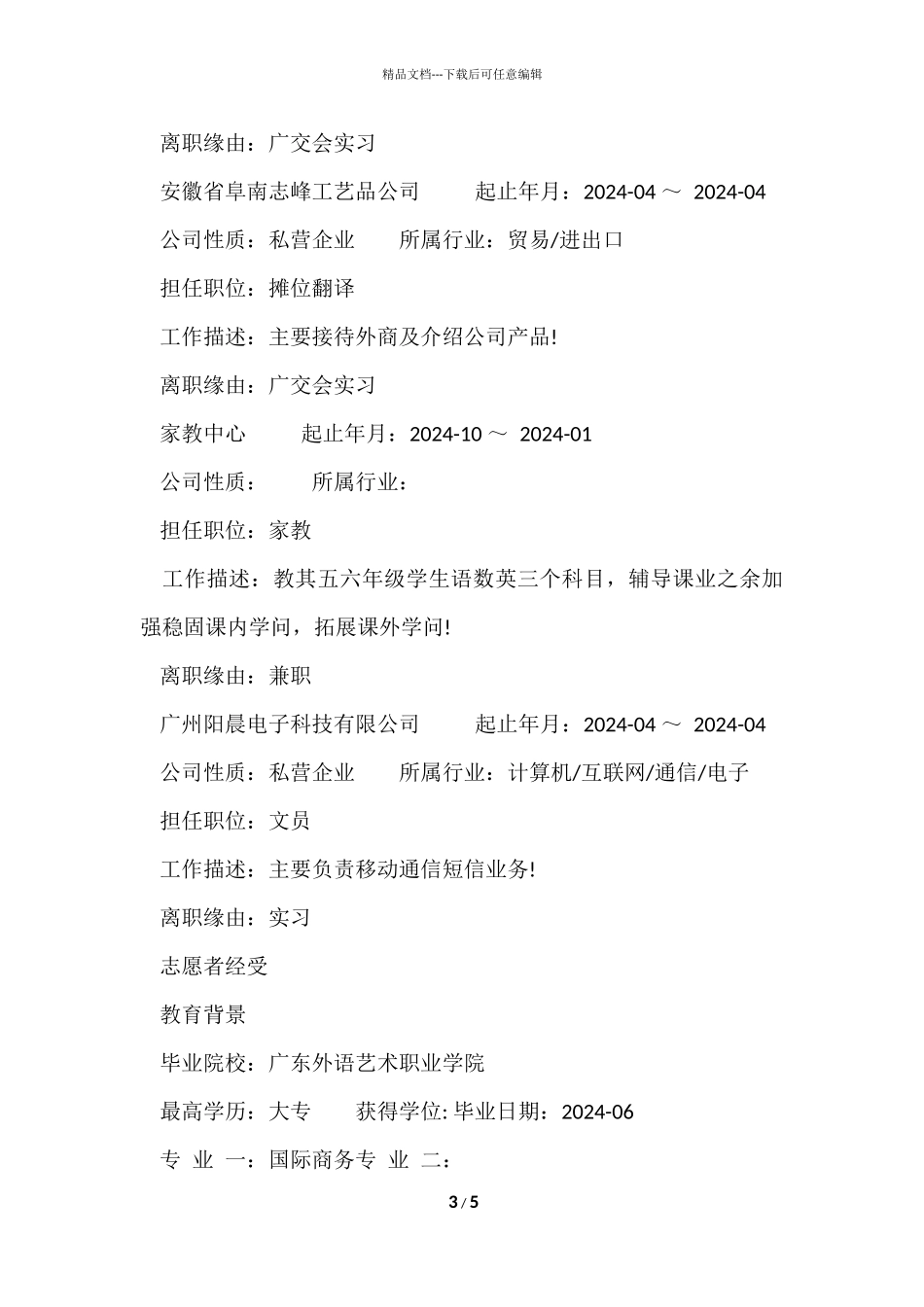 精品文档---下载后可任意编辑

离职缘由：广交会实习

安徽省阜南志峰工艺品公司　　起止年月：2024-04 ～ 2024-04

公司性质：私营企业　　所属行业：贸易/进出口

担任职位：摊位翻译

工作描述：主要接待外商及介绍公司产品!

离职缘由：广交会实习

家教中心　　起止年月：2024-10 ～ 2024-01

公司性质：　　所属行业：

担任职位：家教

工作描述：教其五六年级学生语数英三个科目，辅导课业之余加强稳固课内学问，拓展课外学问!

离职缘由：兼职

广州阳晨电子科技有限公司　　起止年月：2024-04 ～ 2024-04

公司性质：私营企业　　所属行业：计算机/互联网/通信/电子

担任职位：文员

工作描述：主要负责移动通信短信业务!

离职缘由：实习

志愿者经受

教育背景

毕业院校：广东外语艺术职业学院

最高学历：大专　　获得学位: 毕业日期：2024-06

专 业 一：国际商务专 业 二：

3 / 5